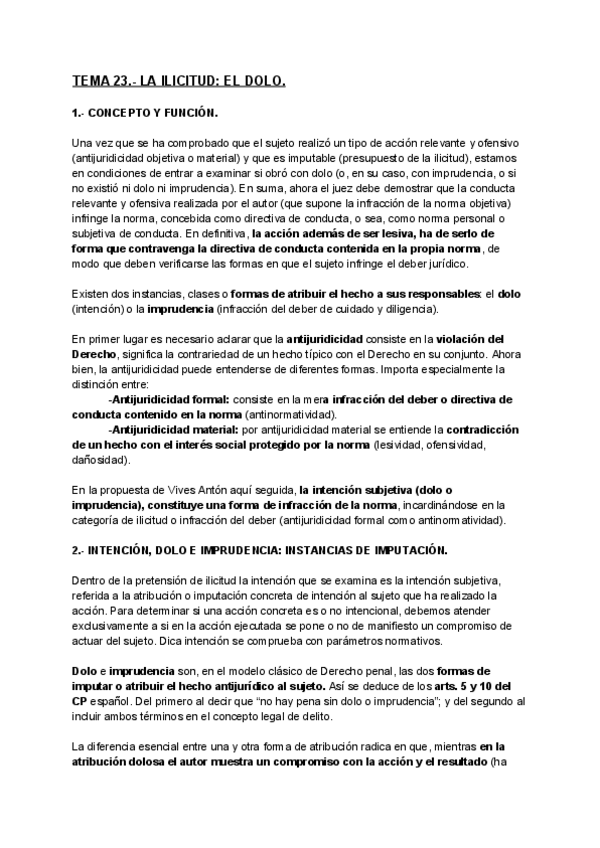 TEMA 23.- LA ILICITUD: EL DOLO.

1.- CONCEPTO Y FUNCIÓN.

Una vez que se ha comprobado que el sujeto realizó un tipo de acción relevante y ofensivo (antijuridicidad objetiva o material) y que es imputable (presupuesto de la ilicitud), estamos en condiciones de entrar a examinar si obró con dolo (o, en su caso, con imprudencia, o si no existió ni dolo ni imprudencia). En suma, ahora el juez debe demostrar que la conducta relevante y ofensiva realizada por el autor (que supone la infracción de la norma objetiva) infringe la norma, concebida como directiva de conducta, o sea, como norma personal o subjetiva de conducta. En definitiva, la acción además de ser lesiva, ha de serlo de forma que contravenga la directiva de conducta contenida en la propia norma, de modo que deben verificarse las formas en que el sujeto infringe el deber jurídico.

Existen dos instancias, clases o formas de atribuir el hecho a sus responsables: el dolo (intención) o la imprudencia (infracción del deber de cuidado y diligencia).

En primer lugar es necesario aclarar que la antijuridicidad consiste en la violación del Derecho, significa la contrariedad de un hecho típico con el Derecho en su conjunto. Ahora bien, la antijuridicidad puede entenderse de diferentes formas. Importa especialmente la distinción entre:
-Antijuridicidad formal: consiste en la mera infracción del deber o directiva de conducta contenido en la norma (antinormatividad).
-Antijuridicidad material: por antijuridicidad material se entiende la contradicción de un hecho con el interés social protegido por la norma (lesividad, ofensividad, dañosidad).

En la propuesta de Vives Antón aquí seguida, la intención subjetiva (dolo o imprudencia), constituye una forma de infracción de la norma, incardinándose en la categoría de ilicitud o infracción del deber (antijuridicidad formal como antinormatividad).

2.- INTENCIÓN, DOLO E IMPRUDENCIA: INSTANCIAS DE IMPUTACIÓN.

Dentro de la pretensión de ilicitud la intención que se examina es la intención subjetiva, referida a la atribución o imputación concreta de intención al sujeto que ha realizado la acción. Para determinar si una acción concreta es o no intencional, debemos atender exclusivamente a si en la acción ejecutada se pone o no de manifiesto un compromiso de actuar del sujeto. Dica intención se comprueba con parámetros normativos.

Dolo e imprudencia son, en el modelo clásico de Derecho penal, las dos formas de imputar o atribuir el hecho antijurídico al sujeto. Así se deduce de los arts. 5 y 10 del CP español. Del primero al decir que "no hay pena sin dolo o imprudencia"; y del segundo al incluir ambos términos en el concepto legal de delito.

La diferencia esencial entre una y otra forma de atribución radica en que, mientras en la atribución dolosa el autor muestra un compromiso con la acción y el resultado (ha